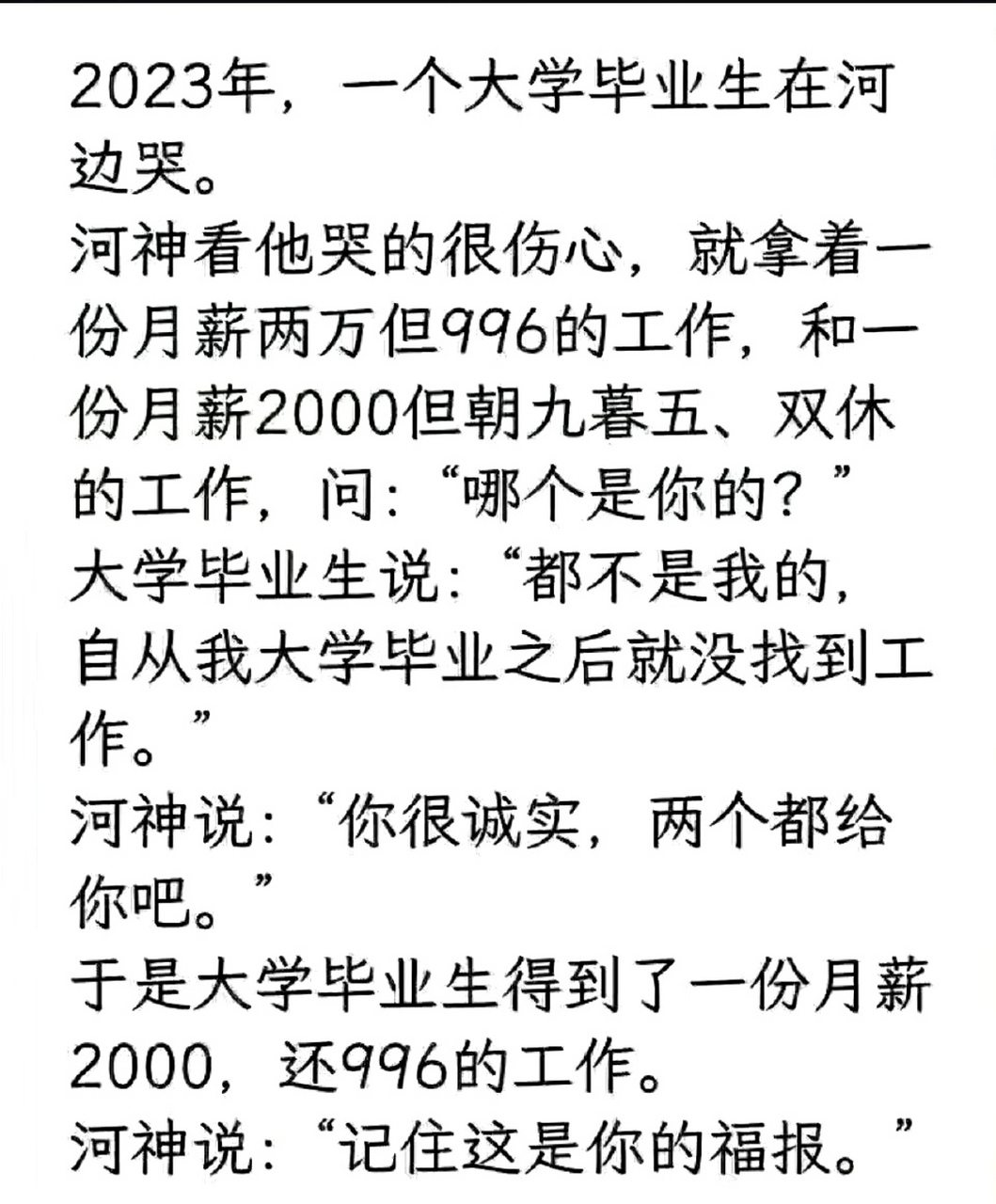 2023年，一个大学毕业生在河边哭。
河神看他哭的很伤心，就拿着一份月薪两万但996的工作，和一份月薪2000但朝九暮五、双休的工作，问：“哪个是你的？”
大学毕业生说：“都不是我的，自从我大学毕业之后就没找到工作。”
河神说：“你很诚实，两个都给你吧。”
于是大学毕业生得到了一份月薪2000，还996的工作。
河神说：“记住这是你的福报。”